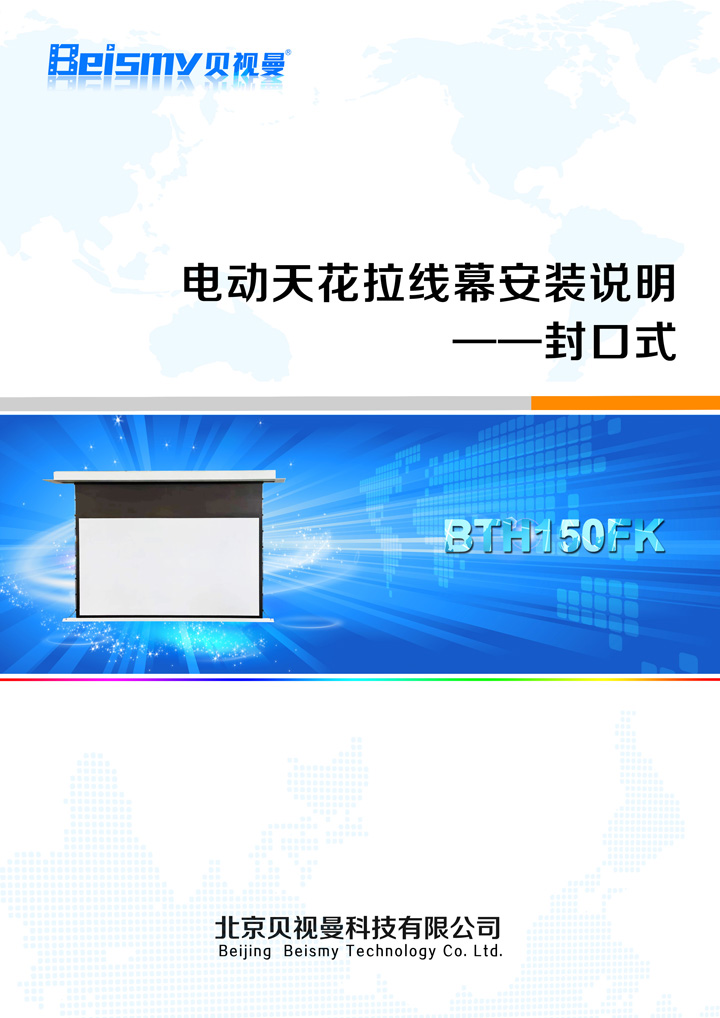 Beismy贝视曼®

电动天花拉线幕安装说明
——封口式

BTH150FK

北京贝视曼科技有限公司
Beijing Beismy Technology Co. Ltd.